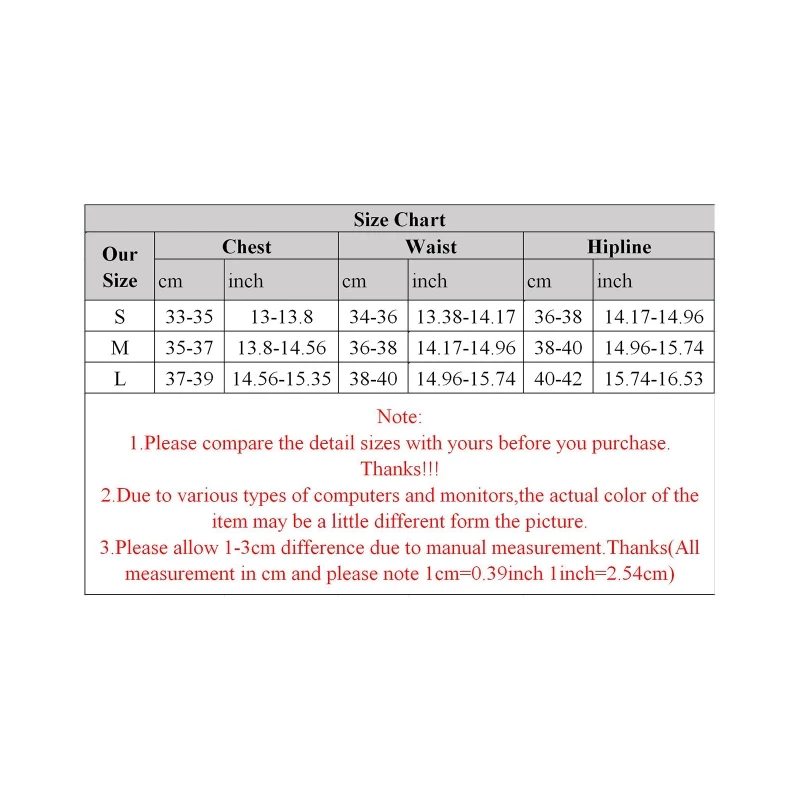 Size Chart

| Our Size | Chest cm | Chest inch | Waist cm | Waist inch | Hipline cm | Hipline inch |
|---|---|---|---|---|---|---|
| S | 33-35 | 13-13.8 | 34-36 | 13.38-14.17 | 36-38 | 14.17-14.96 |
| M | 35-37 | 13.8-14.56 | 36-38 | 14.17-14.96 | 38-40 | 14.96-15.74 |
| L | 37-39 | 14.56-15.35 | 38-40 | 14.96-15.74 | 40-42 | 15.74-16.53 |

Note:
1.Please compare the detail sizes with yours before you purchase. Thanks!!!
2.Due to various types of computers and monitors,the actual color of the item may be a little different form the picture.
3.Please allow 1-3cm difference due to manual measurement.Thanks(All measurement in cm and please note 1cm=0.39inch 1inch=2.54cm)